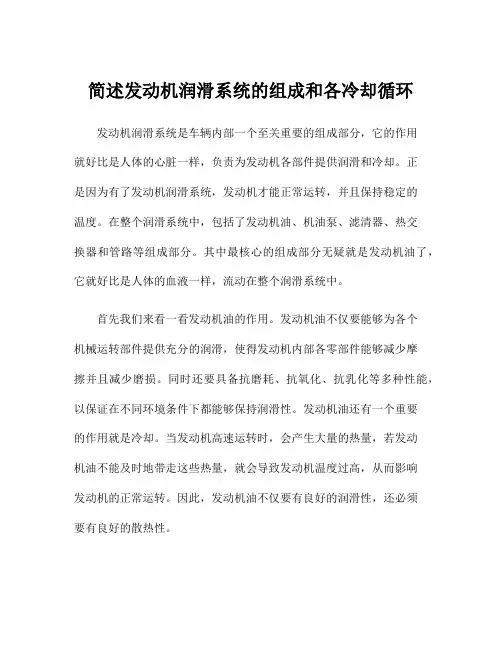 简述发动机润滑系统的组成和各冷却循环

发动机润滑系统是车辆内部一个至关重要的组成部分，它的作用就好比是人体的心脏一样，负责为发动机各部件提供润滑和冷却。正是因为有了发动机润滑系统，发动机才能正常运转，并且保持稳定的温度。在整个润滑系统中，包括了发动机油、机油泵、滤清器、热交换器和管路等组成部分。其中最核心的组成部分无疑就是发动机油了，它就好比是人体的血液一样，流动在整个润滑系统中。

首先我们来看一看发动机油的作用。发动机油不仅要能够为各个机械运转部件提供充分的润滑，使得发动机内部各零部件能够减少摩擦并且减少磨损。同时还要具备抗磨耗、抗氧化、抗乳化等多种性能，以保证在不同环境条件下都能够保持润滑性。发动机油还有一个重要的作用就是冷却。当发动机高速运转时，会产生大量的热量，若发动机油不能及时地带走这些热量，就会导致发动机温度过高，从而影响发动机的正常运转。因此，发动机油不仅要有良好的润滑性，还必须要有良好的散热性。